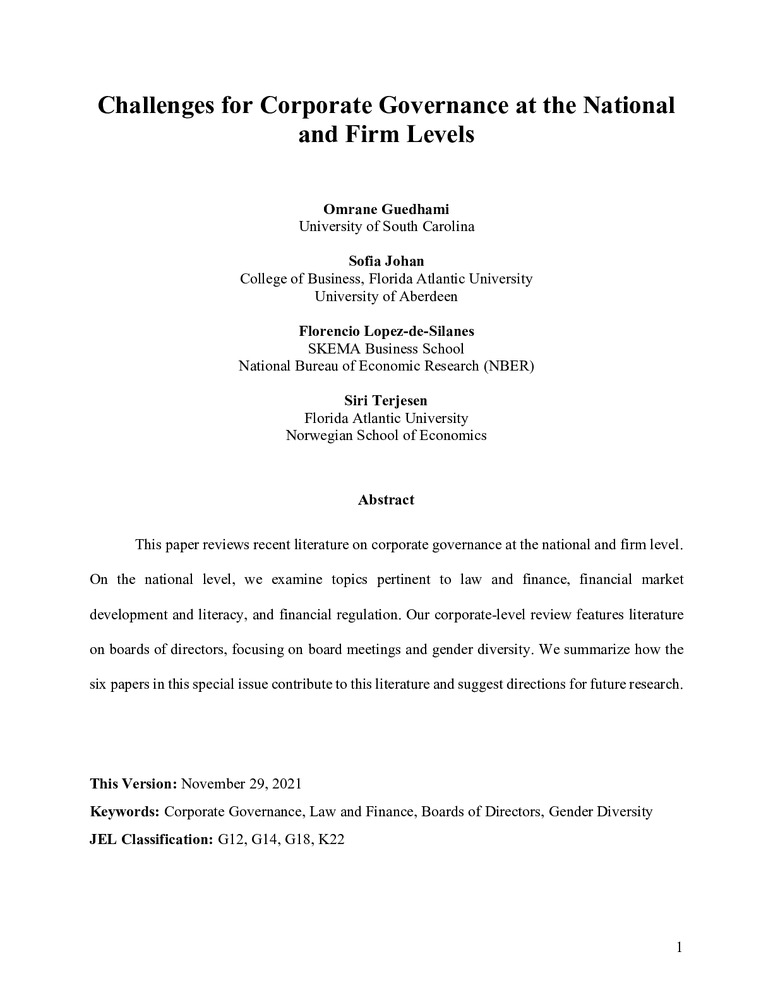 Challenges for Corporate Governance at the National and Firm Levels

Omrane Guedhami
University of South Carolina

Sofia Johan
College of Business, Florida Atlantic University
University of Aberdeen

Florencio Lopez-de-Silanes
SKEMA Business School
National Bureau of Economic Research (NBER)

Siri Terjesen
Florida Atlantic University
Norwegian School of Economics

Abstract

This paper reviews recent literature on corporate governance at the national and firm level. On the national level, we examine topics pertinent to law and finance, financial market development and literacy, and financial regulation. Our corporate-level review features literature on boards of directors, focusing on board meetings and gender diversity. We summarize how the six papers in this special issue contribute to this literature and suggest directions for future research.

This Version: November 29, 2021
Keywords: Corporate Governance, Law and Finance, Boards of Directors, Gender Diversity
JEL Classification: G12, G14, G18, K22

1